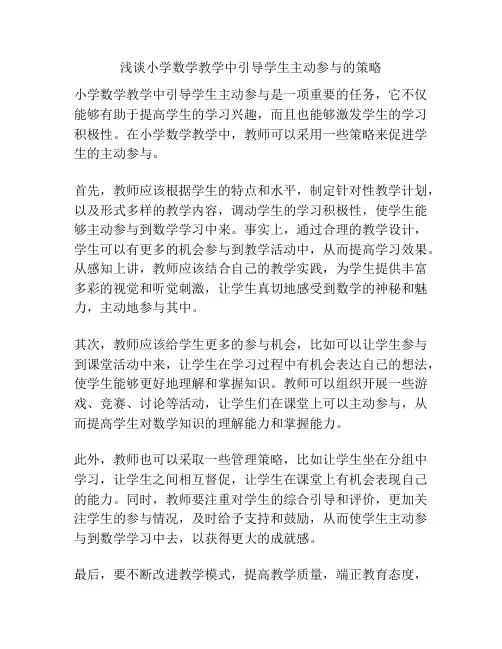 浅谈小学数学教学中引导学生主动参与的策略

小学数学教学中引导学生主动参与是一项重要的任务，它不仅能够有助于提高学生的学习兴趣，而且也能够激发学生的学习积极性。在小学数学教学中，教师可以采用一些策略来促进学生的主动参与。

首先，教师应该根据学生的特点和水平，制定针对性教学计划，以及形式多样的教学内容，调动学生的学习积极性，使学生能够主动参与到数学学习中来。事实上，通过合理的教学设计，学生可以有更多的机会参与到教学活动中，从而提高学习效果。从感知上讲，教师应该结合自己的教学实践，为学生提供丰富多彩的视觉和听觉刺激，让学生真切地感受到数学的神秘和魅力，主动地参与其中。

其次，教师应该给学生更多的参与机会，比如可以让学生参与到课堂活动中来，让学生在学习过程中有机会表达自己的想法，使学生能够更好地理解和掌握知识。教师可以组织开展一些游戏、竞赛、讨论等活动，让学生们在课堂上可以主动参与，从而提高学生对数学知识的理解能力和掌握能力。

此外，教师也可以采取一些管理策略，比如让学生坐在分组中学习，让学生之间相互督促，让学生在课堂上有机会表现自己的能力。同时，教师要注重对学生的综合引导和评价，更加关注学生的参与情况，及时给予支持和鼓励，从而使学生主动参与到数学学习中去，以获得更大的成就感。

最后，要不断改进教学模式，提高教学质量，端正教育态度，